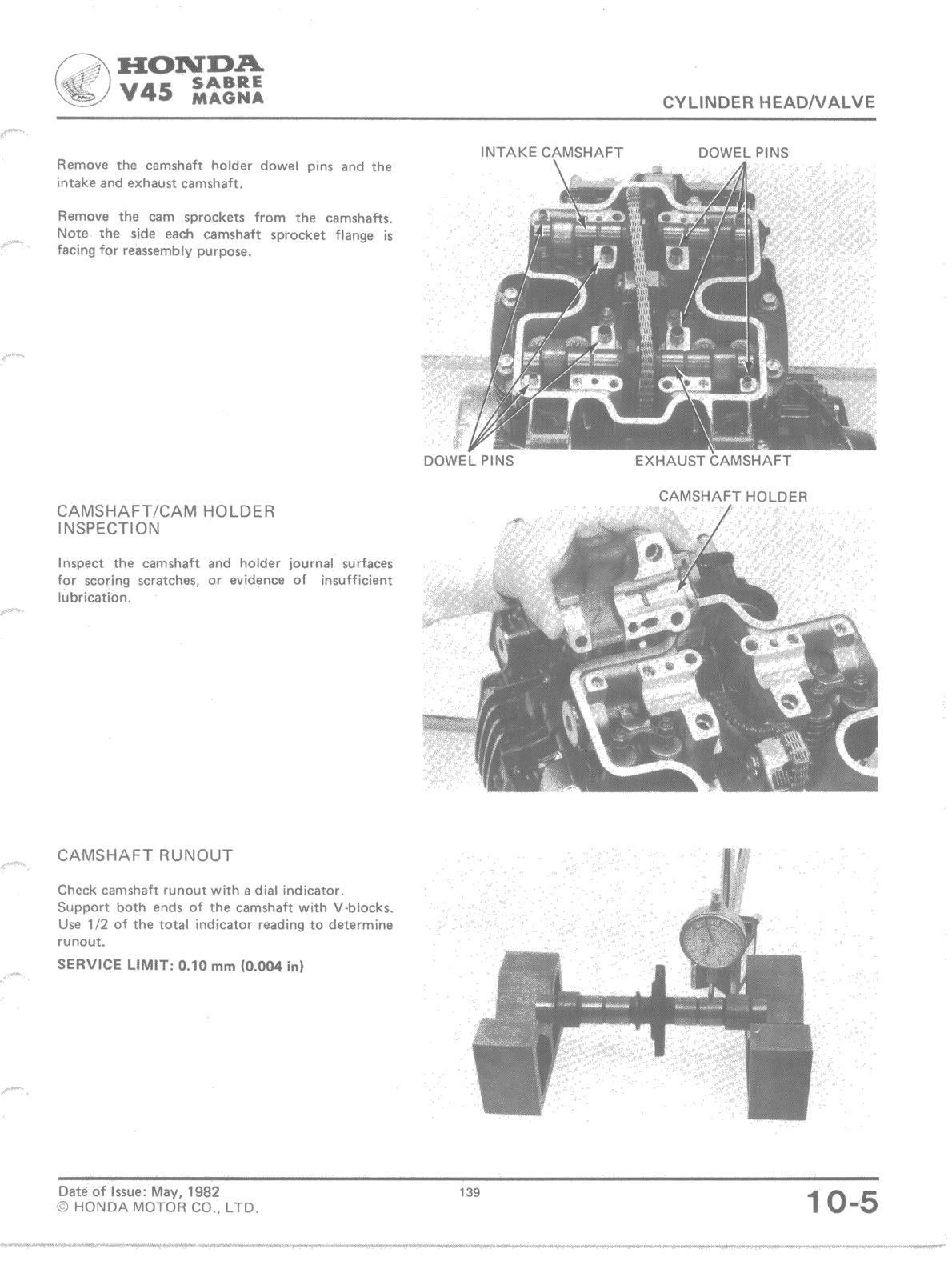 HONDA
V45 SABRE MAGNA

CYLINDER HEAD/VALVE

Remove the camshaft holder dowel pins and the intake and exhaust camshaft.

Remove the cam sprockets from the camshafts. Note the side each camshaft sprocket flange is facing for reassembly purpose.

INTAKE CAMSHAFT

DOWEL PINS

DOWEL PINS

EXHAUST CAMSHAFT

CAMSHAFT/CAM HOLDER INSPECTION

Inspect the camshaft and holder journal surfaces for scoring scratches, or evidence of insufficient lubrication.

CAMSHAFT HOLDER

CAMSHAFT RUNOUT

Check camshaft runout with a dial indicator. Support both ends of the camshaft with V-blocks. Use 1/2 of the total indicator reading to determine runout.

SERVICE LIMIT: 0.10 mm (0.004 in)

Date of Issue: May, 1982
© HONDA MOTOR CO., LTD.

139

10-5